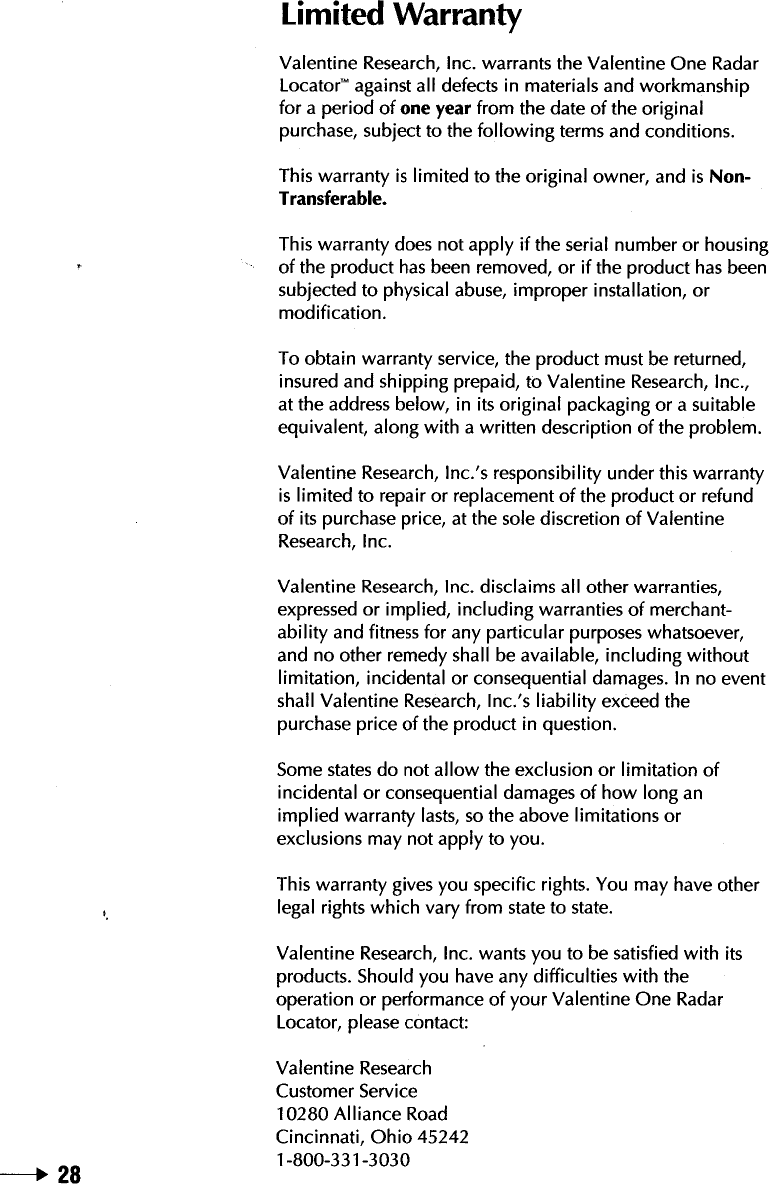 Limited Warranty

Valentine Research, Inc. warrants the Valentine One Radar Locator™ against all defects in materials and workmanship for a period of one year from the date of the original purchase, subject to the following terms and conditions.

This warranty is limited to the original owner, and is Non-Transferable.

This warranty does not apply if the serial number or housing of the product has been removed, or if the product has been subjected to physical abuse, improper installation, or modification.

To obtain warranty service, the product must be returned, insured and shipping prepaid, to Valentine Research, Inc., at the address below, in its original packaging or a suitable equivalent, along with a written description of the problem.

Valentine Research, Inc.'s responsibility under this warranty is limited to repair or replacement of the product or refund of its purchase price, at the sole discretion of Valentine Research, Inc.

Valentine Research, Inc. disclaims all other warranties, expressed or implied, including warranties of merchantability and fitness for any particular purposes whatsoever, and no other remedy shall be available, including without limitation, incidental or consequential damages. In no event shall Valentine Research, Inc.'s liability exceed the purchase price of the product in question.

Some states do not allow the exclusion or limitation of incidental or consequential damages of how long an implied warranty lasts, so the above limitations or exclusions may not apply to you.

This warranty gives you specific rights. You may have other legal rights which vary from state to state.

Valentine Research, Inc. wants you to be satisfied with its products. Should you have any difficulties with the operation or performance of your Valentine One Radar Locator, please contact:

Valentine Research
Customer Service
10280 Alliance Road
Cincinnati, Ohio 45242
1-800-331-3030

28